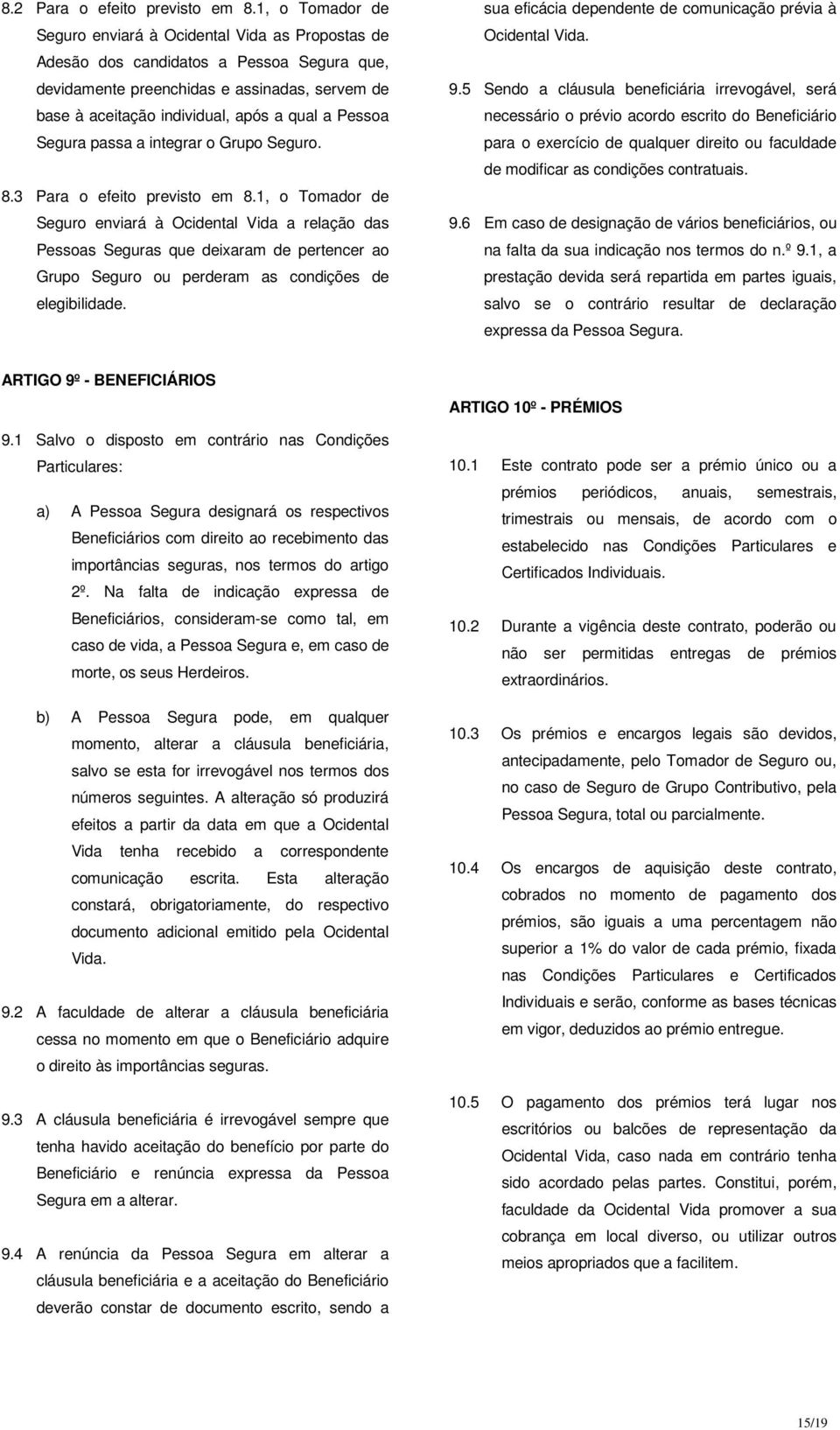 8.2 Para o efeito previsto em 8.1, o Tomador de Seguro enviará à Ocidental Vida as Propostas de Adesão dos candidatos a Pessoa Segura que, devidamente preenchidas e assinadas, servem de base à aceitação individual, após a qual a Pessoa Segura passa a integrar o Grupo Seguro.

8.3 Para o efeito previsto em 8.1, o Tomador de Seguro enviará à Ocidental Vida a relação das Pessoas Seguras que deixaram de pertencer ao Grupo Seguro ou perderam as condições de elegibilidade.

ARTIGO 9º - BENEFICIÁRIOS

9.1 Salvo o disposto em contrário nas Condições Particulares:

a) A Pessoa Segura designará os respectivos Beneficiários com direito ao recebimento das importâncias seguras, nos termos do artigo 2º. Na falta de indicação expressa de Beneficiários, consideram-se como tal, em caso de vida, a Pessoa Segura e, em caso de morte, os seus Herdeiros.

b) A Pessoa Segura pode, em qualquer momento, alterar a cláusula beneficiária, salvo se esta for irrevogável nos termos dos números seguintes. A alteração só produzirá efeitos a partir da data em que a Ocidental Vida tenha recebido a correspondente comunicação escrita. Esta alteração constará, obrigatoriamente, do respectivo documento adicional emitido pela Ocidental Vida.

9.2 A faculdade de alterar a cláusula beneficiária cessa no momento em que o Beneficiário adquire o direito às importâncias seguras.

9.3 A cláusula beneficiária é irrevogável sempre que tenha havido aceitação do benefício por parte do Beneficiário e renúncia expressa da Pessoa Segura em a alterar.

9.4 A renúncia da Pessoa Segura em alterar a cláusula beneficiária e a aceitação do Beneficiário deverão constar de documento escrito, sendo a sua eficácia dependente de comunicação prévia à Ocidental Vida.

9.5 Sendo a cláusula beneficiária irrevogável, será necessário o prévio acordo escrito do Beneficiário para o exercício de qualquer direito ou faculdade de modificar as condições contratuais.

9.6 Em caso de designação de vários beneficiários, ou na falta da sua indicação nos termos do n.º 9.1, a prestação devida será repartida em partes iguais, salvo se o contrário resultar de declaração expressa da Pessoa Segura.

ARTIGO 10º - PRÉMIOS

10.1 Este contrato pode ser a prémio único ou a prémios periódicos, anuais, semestrais, trimestrais ou mensais, de acordo com o estabelecido nas Condições Particulares e Certificados Individuais.

10.2 Durante a vigência deste contrato, poderão ou não ser permitidas entregas de prémios extraordinários.

10.3 Os prémios e encargos legais são devidos, antecipadamente, pelo Tomador de Seguro ou, no caso de Seguro de Grupo Contributivo, pela Pessoa Segura, total ou parcialmente.

10.4 Os encargos de aquisição deste contrato, cobrados no momento de pagamento dos prémios, são iguais a uma percentagem não superior a 1% do valor de cada prémio, fixada nas Condições Particulares e Certificados Individuais e serão, conforme as bases técnicas em vigor, deduzidos ao prémio entregue.

10.5 O pagamento dos prémios terá lugar nos escritórios ou balcões de representação da Ocidental Vida, caso nada em contrário tenha sido acordado pelas partes. Constitui, porém, faculdade da Ocidental Vida promover a sua cobrança em local diverso, ou utilizar outros meios apropriados que a facilitem.

15/19